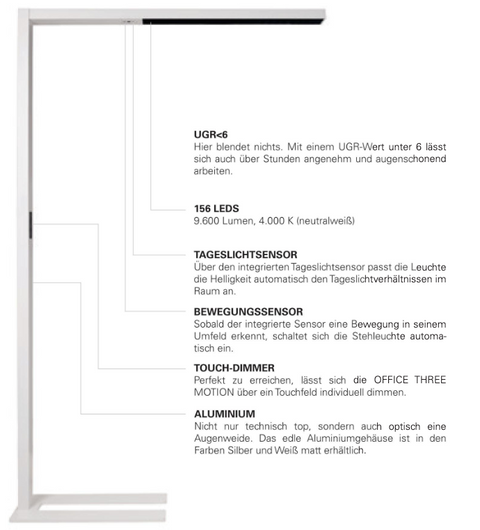 UGR<6
Hier blendet nichts. Mit einem UGR-Wert unter 6 lässt sich auch über Stunden angenehm und augenschonend arbeiten.

156 LEDS
9.600 Lumen, 4.000 K (neutralweiß)

TAGESLICHTSENSOR
Über den integrierten Tageslichtsensor passt die Leuchte die Helligkeit automatisch den Tageslichtverhältnissen im Raum an.

BEWEGUNGSSENSOR
Sobald der integrierte Sensor eine Bewegung in seinem Umfeld erkennt, schaltet sich die Stehleuchte automatisch ein.

TOUCH-DIMMER
Perfekt zu erreichen, lässt sich die OFFICE THREE MOTION über ein Touchfeld individuell dimmen.

ALUMINIUM
Nicht nur technisch top, sondern auch optisch eine Augenweide. Das edle Aluminiumgehäuse ist in den Farben Silber und Weiß matt erhältlich.